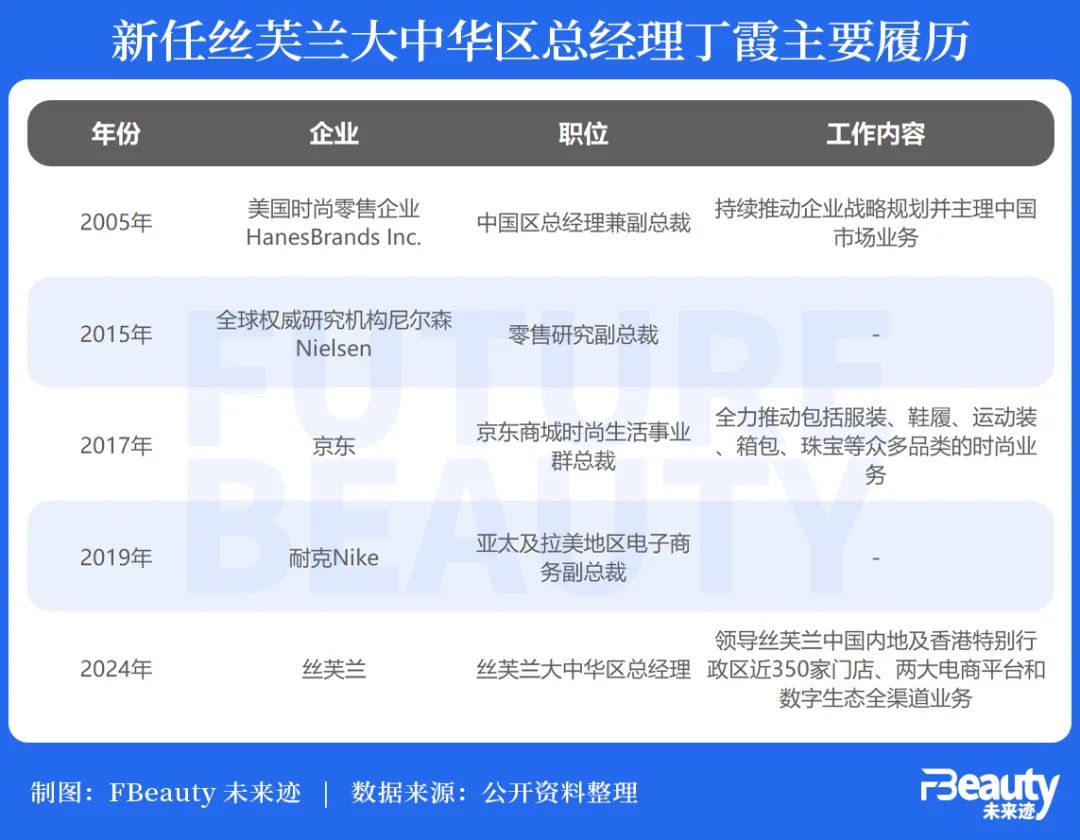 新任丝芙兰大中华区总经理丁霞主要履历

| 年份 | 企业 | 职位 | 工作内容 |
|---|---|---|---|
| 2005年 | 美国时尚零售企业 HanesBrands Inc. | 中国区总经理兼副总裁 | 持续推动企业战略规划并主理中国市场业务 |
| 2015年 | 全球权威研究机构尼尔森 Nielsen | 零售研究副总裁 | - |
| 2017年 | 京东 | 京东商城时尚生活事业群总裁 | 全力推动包括服装、鞋履、运动装、箱包、珠宝等众多品类的时尚业务 |
| 2019年 | 耐克Nike | 亚太及拉美地区电子商务副总裁 | - |
| 2024年 | 丝芙兰 | 丝芙兰大中华区总经理 | 领导丝芙兰中国内地及香港特别行政区近350家门店、两大电商平台和数字生态全渠道业务 |

FUTURE BEAUTY

制图：FBeauty 未来迹 | 数据来源：公开资料整理

FBeauty 未来迹